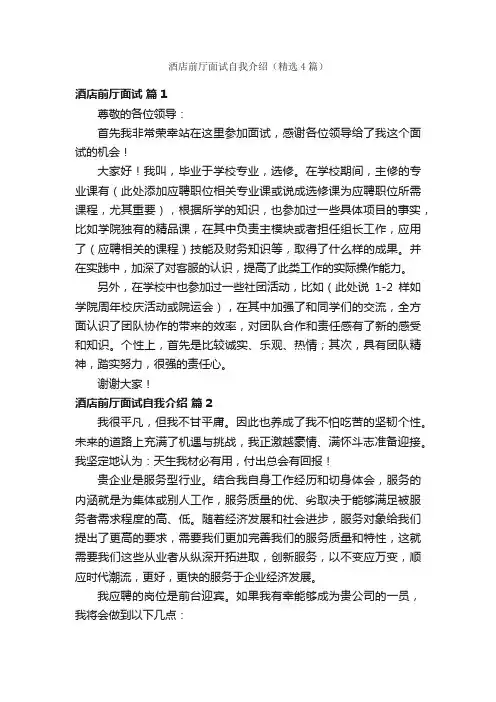 酒店前厅面试自我介绍（精选4篇）

酒店前厅面试 篇1

尊敬的各位领导：

首先我非常荣幸站在这里参加面试，感谢各位领导给了我这个面试的机会！

大家好！我叫，毕业于学校专业，选修。在学校期间，主修的专业课有（此处添加应聘职位相关专业课或说成选修课为应聘职位所需课程，尤其重要），根据所学的知识，也参加过一些具体项目的事实，比如学院独有的精品课，在其中负责主模块或者担任组长工作，应用了（应聘相关的课程）技能及财务知识等，取得了什么样的成果。并在实践中，加深了对客服的认识，提高了此类工作的实际操作能力。

另外，在学校中也参加过一些社团活动，比如（此处说 1-2 样如学院周年校庆活动或院运会），在其中加强了和同学们的交流，全方面认识了团队协作的带来的效率，对团队合作和责任感有了新的感受和知识。个性上，首先是比较诚实、乐观、热情；其次，具有团队精神，踏实努力，很强的责任心。

谢谢大家！

酒店前厅面试自我介绍 篇2

我很平凡，但我不甘平庸。因此也养成了我不怕吃苦的坚韧个性。未来的道路上充满了机遇与挑战，我正激越豪情、满怀斗志准备迎接。我坚定地认为：天生我材必有用，付出总会有回报！

贵企业是服务型行业。结合我自身工作经历和切身体会，服务的内涵就是为集体或别人工作，服务质量的优、劣取决于能够满足被服务者需求程度的高、低。随着经济发展和社会进步，服务对象给我们提出了更高的要求，需要我们更加完善我们的服务质量和特性，这就需要我们这些从业者从纵深开拓进取，创新服务，以不变应万变，顺应时代潮流，更好，更快的服务于企业经济发展。

我应聘的岗位是前台迎宾。如果我有幸能够成为贵公司的一员，我将会做到以下几点：